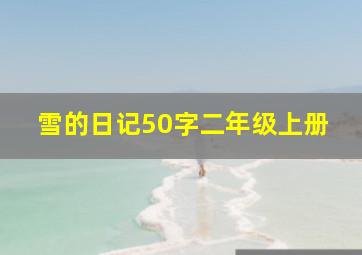 雪的日记50字二年级上册